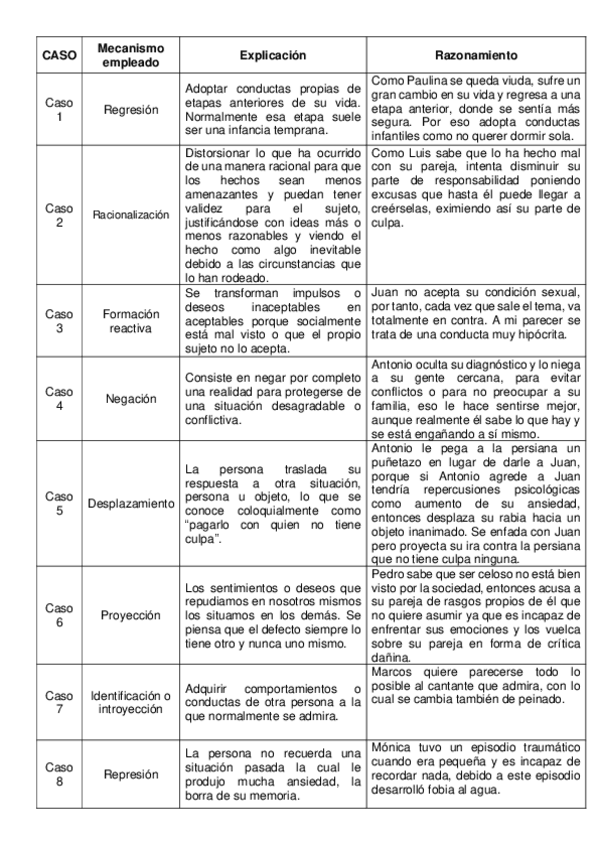 | CASO | Mecanismo empleado | Explicación | Razonamiento |
|---|---|---|---|
| Caso 1 | Regresión | Adoptar conductas propias de etapas anteriores de su vida. Normalmente esa etapa suele ser una infancia temprana. | Como Paulina se queda viuda, sufre un gran cambio en su vida y regresa a una etapa anterior, donde se sentía más segura. Por eso adopta conductas infantiles como no querer dormir sola. |
| Caso 2 | Racionalización | Distorsionar lo que ha ocurrido de una manera racional para que los hechos sean menos amenazantes y puedan tener validez para el sujeto, justificándose con ideas más o menos razonables y viendo el hecho como algo inevitable debido a las circunstancias que lo han rodeado. | Como Luis sabe que lo ha hecho mal con su pareja, intenta disminuir su parte de responsabilidad poniendo excusas que hasta él puede llegar a creérselas, eximiendo así su parte de culpa. |
| Caso 3 | Formación reactiva | Se transforman impulsos o deseos inaceptables en aceptables porque socialmente está mal visto o que el propio sujeto no lo acepta. | Juan no acepta su condición sexual, por tanto, cada vez que sale el tema, va totalmente en contra. A mi parecer se trata de una conducta muy hipócrita. |
| Caso 4 | Negación | Consiste en negar por completo una realidad para protegerse de una situación desagradable o conflictiva. | Antonio oculta su diagnóstico y lo niega a su gente cercana, para evitar conflictos o para no preocupar a su familia, eso le hace sentirse mejor, aunque realmente él sabe lo que hay y se está engañando a sí mismo. |
| Caso 5 | Desplazamiento | La persona traslada su respuesta a otra situación, persona u objeto, lo que se conoce coloquialmente como "pagarlo con quien no tiene culpa". | Antonio le pega a la persiana un puñetazo en lugar de darle a Juan, porque si Antonio agrede a Juan tendría repercusiones psicológicas como aumento de su ansiedad, entonces desplaza su rabia hacia un objeto inanimado. Se enfada con Juan pero proyecta su ira contra la persiana que no tiene culpa ninguna. |
| Caso 6 | Proyección | Los sentimientos o deseos que repudiamos en nosotros mismos los situamos en los demás. Se piensa que el defecto siempre lo tiene otro y nunca uno mismo. | Pedro sabe que ser celoso no está bien visto por la sociedad, entonces acusa a su pareja de rasgos propios de él que no quiere asumir ya que es incapaz de enfrentar sus emociones y los vuelca sobre su pareja en forma de crítica dañina. |
| Caso 7 | Identificación o introyección | Adquirir comportamientos o conductas de otra persona a la que normalmente se admira. | Marcos quiere parecerse todo lo posible al cantante que admira, con lo cual se cambia también de peinado. |
| Caso 8 | Represión | La persona no recuerda una situación pasada la cual le produjo mucha ansiedad, la borra de su memoria. | Mónica tuvo un episodio traumático cuando era pequeña y es incapaz de recordar nada, debido a este episodio desarrolló fobia al agua. |